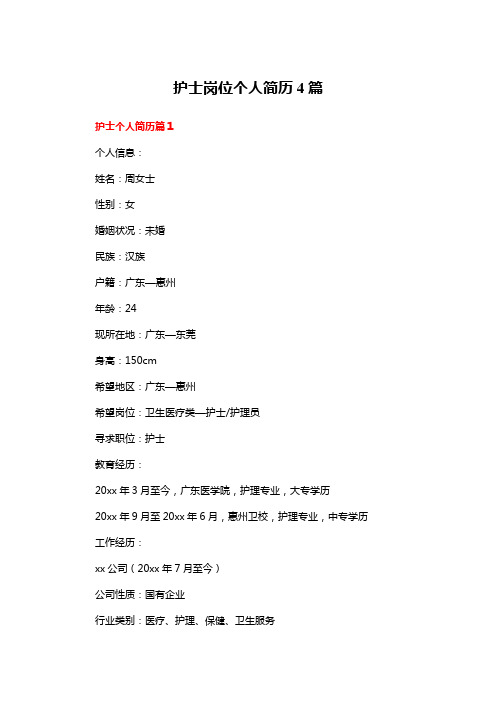 护士岗位个人简历 4 篇

护士个人简历篇 1

个人信息：

姓名：周女士

性别：女

婚姻状况：未婚

民族：汉族

户籍：广东—惠州

年龄：24

现所在地：广东—东莞

身高：150cm

希望地区：广东—惠州

希望岗位：卫生医疗类—护士/护理员

寻求职位：护士

教育经历：

20xx 年 3 月至今，广东医学院，护理专业，大专学历

20xx 年 9 月至 20xx 年 6 月，惠州卫校，护理专业，中专学历

工作经历：

xx 公司（20xx 年 7 月至今）

公司性质：国有企业

行业类别：医疗、护理、保健、卫生服务